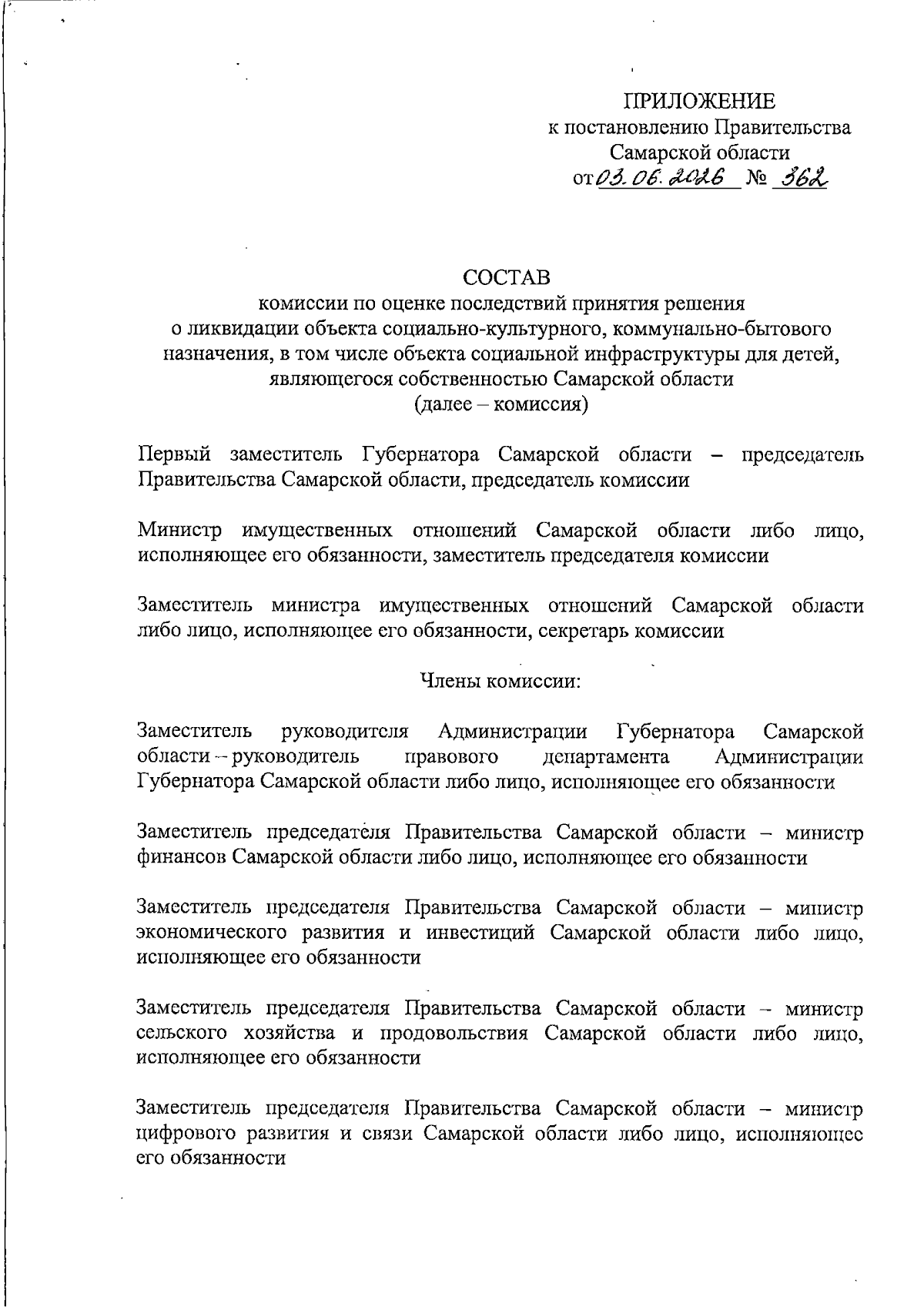 ПРИЛОЖЕНИЕ
к постановлению Правительства
Самарской области
от 03.06.2026 № 362

СОСТАВ
комиссии по оценке последствий принятия решения
о ликвидации объекта социально-культурного, коммунально-бытового назначения, в том числе объекта социальной инфраструктуры для детей, являющегося собственностью Самарской области
(далее – комиссия)

Первый заместитель Губернатора Самарской области – председатель Правительства Самарской области, председатель комиссии

Министр имущественных отношений Самарской области либо лицо, исполняющее его обязанности, заместитель председателя комиссии

Заместитель министра имущественных отношений Самарской области либо лицо, исполняющее его обязанности, секретарь комиссии

Члены комиссии:

Заместитель руководителя Администрации Губернатора Самарской области – руководитель правового департамента Администрации Губернатора Самарской области либо лицо, исполняющее его обязанности

Заместитель председателя Правительства Самарской области – министр финансов Самарской области либо лицо, исполняющее его обязанности

Заместитель председателя Правительства Самарской области – министр экономического развития и инвестиций Самарской области либо лицо, исполняющее его обязанности

Заместитель председателя Правительства Самарской области – министр сельского хозяйства и продовольствия Самарской области либо лицо, исполняющее его обязанности

Заместитель председателя Правительства Самарской области – министр цифрового развития и связи Самарской области либо лицо, исполняющее его обязанности